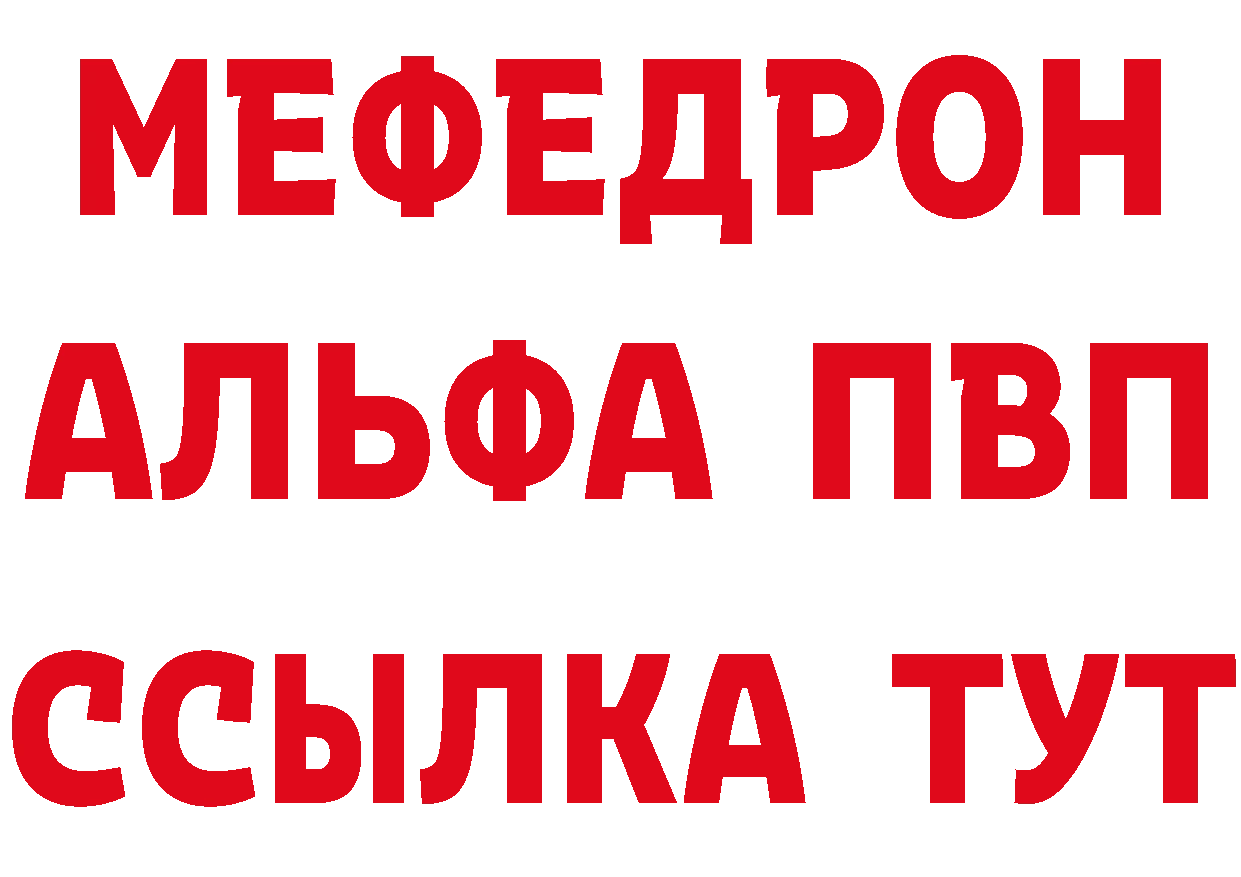 МЕФЕДРОН
АЛЬФА ПВП
ССЫЛКА ТУТ